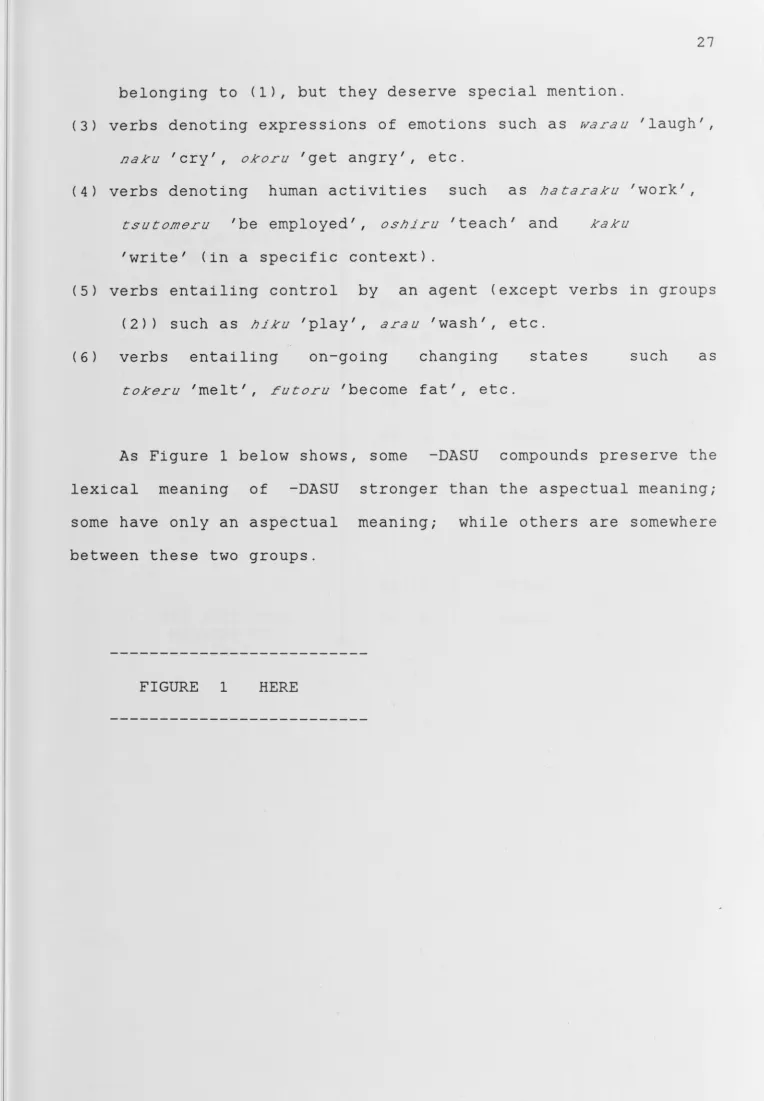 27

belonging to (1), but they deserve special mention.

(3) verbs denoting expressions of emotions such as warau 'laugh', naku 'cry', okoru 'get angry', etc.

(4) verbs denoting human activities such as hataraku 'work', tsutomeru 'be employed', oshiru 'teach' and kaku 'write' (in a specific context).

(5) verbs entailing control by an agent (except verbs in groups (2)) such as hiku 'play', arau 'wash', etc.

(6) verbs entailing on-going changing states such as tokeru 'melt', futoru 'become fat', etc.

As Figure 1 below shows, some -DASU compounds preserve the lexical meaning of -DASU stronger than the aspectual meaning; some have only an aspectual meaning; while others are somewhere between these two groups.

--------------------------

FIGURE 1 HERE

--------------------------